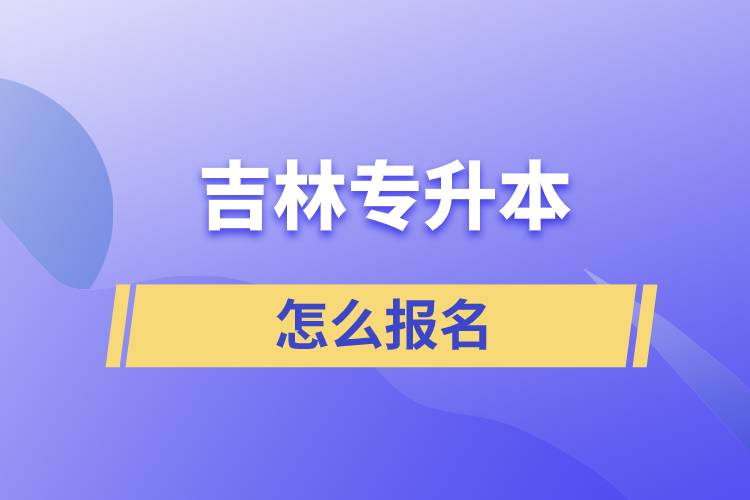 吉林专升本

怎么报名